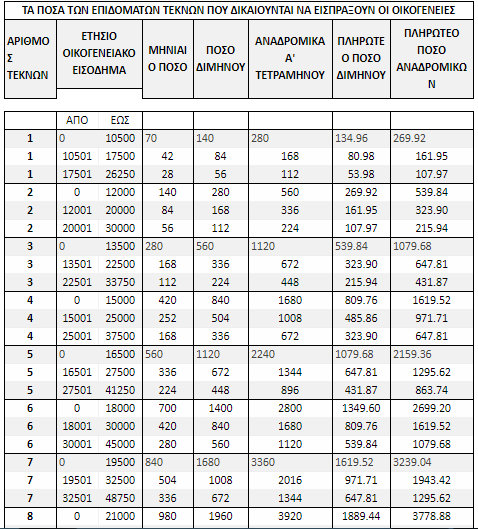 ΤΑ ΠΟΣΑ ΤΩΝ ΕΠΙΔΟΜΑΤΩΝ ΤΕΚΝΩΝ ΠΟΥ ΔΙΚΑΙΟΥΝΤΑΙ ΝΑ ΕΙΣΠΡΑΞΟΥΝ ΟΙ ΟΙΚΟΓΕΝΕΙΕΣ

| ΑΡΙΘΜΟΣ ΤΕΚΝΩΝ | ΕΤΗΣΙΟ ΟΙΚΟΓΕΝΕΙΑΚΟ ΕΙΣΟΔΗΜΑ | | ΜΗΝΙΑΙΟ ΠΟΣΟ | ΠΟΣΟ ΔΙΜΗΝΟΥ | ΑΝΑΔΡΟΜΙΚΑ Α' ΤΕΤΡΑΜΗΝΟΥ | ΠΛΗΡΩΤΕΟ ΠΟΣΟ ΔΙΜΗΝΟΥ | ΠΛΗΡΩΤΕΟ ΠΟΣΟ ΑΝΑΔΡΟΜΙΚΩΝ |
|---|---|---|---|---|---|---|---|
| | ΑΠΟ | ΕΩΣ | | | | | |
| 1 | 0 | 10500 | 70 | 140 | 280 | 134.96 | 269.92 |
| 1 | 10501 | 17500 | 42 | 84 | 168 | 80.98 | 161.95 |
| 1 | 17501 | 26250 | 28 | 56 | 112 | 53.98 | 107.97 |
| 2 | 0 | 12000 | 140 | 280 | 560 | 269.92 | 539.84 |
| 2 | 12001 | 20000 | 84 | 168 | 336 | 161.95 | 323.90 |
| 2 | 20001 | 30000 | 56 | 112 | 224 | 107.97 | 215.94 |
| 3 | 0 | 13500 | 280 | 560 | 1120 | 539.84 | 1079.68 |
| 3 | 13501 | 22500 | 168 | 336 | 672 | 323.90 | 647.81 |
| 3 | 22501 | 33750 | 112 | 224 | 448 | 215.94 | 431.87 |
| 4 | 0 | 15000 | 420 | 840 | 1680 | 809.76 | 1619.52 |
| 4 | 15001 | 25000 | 252 | 504 | 1008 | 485.86 | 971.71 |
| 4 | 25001 | 37500 | 168 | 336 | 672 | 323.90 | 647.81 |
| 5 | 0 | 16500 | 560 | 1120 | 2240 | 1079.68 | 2159.36 |
| 5 | 16501 | 27500 | 336 | 672 | 1344 | 647.81 | 1295.62 |
| 5 | 27501 | 41250 | 224 | 448 | 896 | 431.87 | 863.74 |
| 6 | 0 | 18000 | 700 | 1400 | 2800 | 1349.60 | 2699.20 |
| 6 | 18001 | 30000 | 420 | 840 | 1680 | 809.76 | 1619.52 |
| 6 | 30001 | 45000 | 280 | 560 | 1120 | 539.84 | 1079.68 |
| 7 | 0 | 19500 | 840 | 1680 | 3360 | 1619.52 | 3239.04 |
| 7 | 19501 | 32500 | 504 | 1008 | 2016 | 971.71 | 1943.42 |
| 7 | 32501 | 48750 | 336 | 672 | 1344 | 647.81 | 1295.62 |
| 8 | 0 | 21000 | 980 | 1960 | 3920 | 1889.44 | 3778.88 |